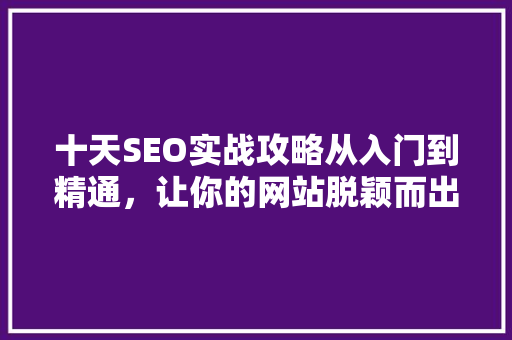 十天SEO实战攻略从入门到精通，让你的网站脱颖而出